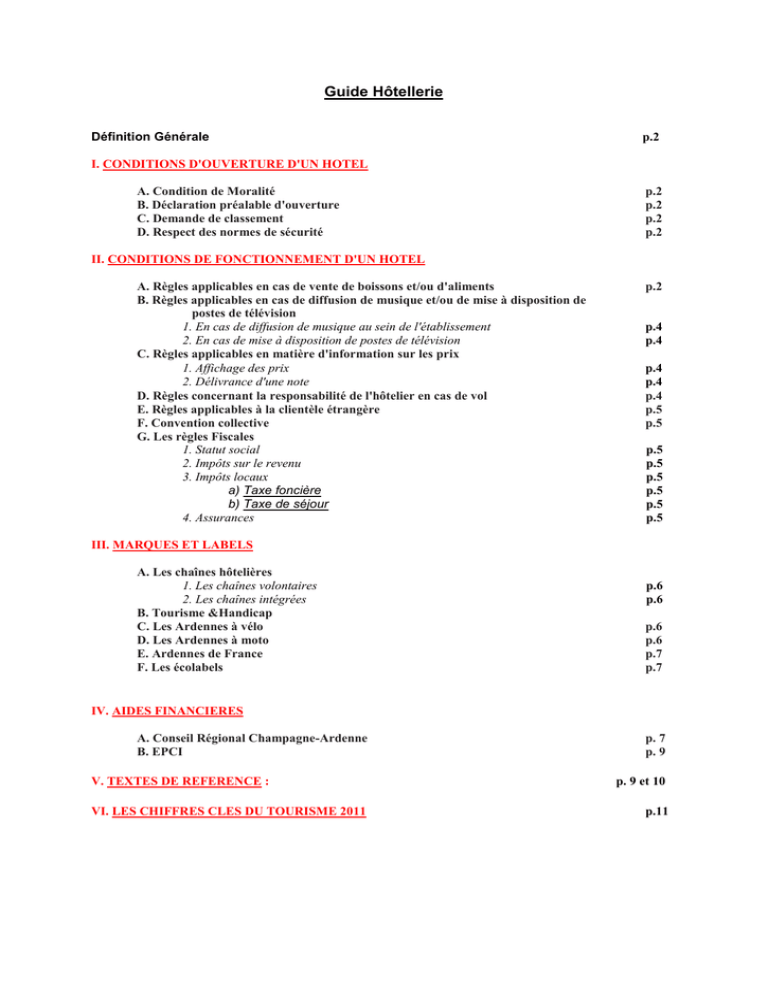 Guide Hôtellerie

Définition Générale p.2

I. CONDITIONS D'OUVERTURE D'UN HOTEL

A. Condition de Moralité p.2
B. Déclaration préalable d'ouverture p.2
C. Demande de classement p.2
D. Respect des normes de sécurité p.2

II. CONDITIONS DE FONCTIONNEMENT D'UN HOTEL

A. Règles applicables en cas de vente de boissons et/ou d'aliments p.2
B. Règles applicables en cas de diffusion de musique et/ou de mise à disposition de postes de télévision
1. En cas de diffusion de musique au sein de l'établissement p.4
2. En cas de mise à disposition de postes de télévision p.4
C. Règles applicables en matière d'information sur les prix
1. Affichage des prix p.4
2. Délivrance d'une note p.4
D. Règles concernant la responsabilité de l'hôtelier en cas de vol p.4
E. Règles applicables à la clientèle étrangère p.5
F. Convention collective p.5
G. Les règles Fiscales
1. Statut social p.5
2. Impôts sur le revenu p.5
3. Impôts locaux p.5
a) Taxe foncière p.5
b) Taxe de séjour p.5
4. Assurances p.5

III. MARQUES ET LABELS

A. Les chaînes hôtelières
1. Les chaînes volontaires p.6
2. Les chaînes intégrées p.6
B. Tourisme &Handicap
C. Les Ardennes à vélo p.6
D. Les Ardennes à moto p.6
E. Ardennes de France p.7
F. Les écolabels p.7

IV. AIDES FINANCIERES

A. Conseil Régional Champagne-Ardenne p. 7
B. EPCI p. 9

V. TEXTES DE REFERENCE : p. 9 et 10

VI. LES CHIFFRES CLES DU TOURISME 2011 p.11